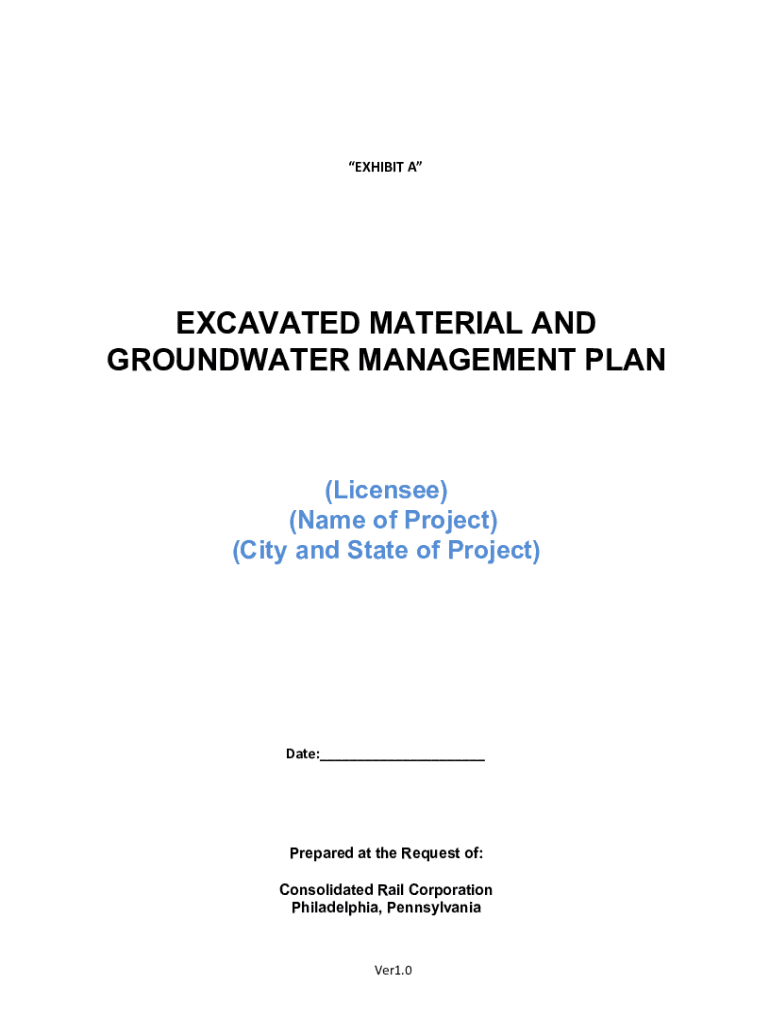 “EXHIBIT A”

EXCAVATED MATERIAL AND GROUNDWATER MANAGEMENT PLAN

(Licensee)
(Name of Project)
(City and State of Project)

Date:______________________

Prepared at the Request of:

Consolidated Rail Corporation
Philadelphia, Pennsylvania

Ver1.0